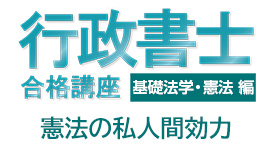 行政書士
合格講座 基礎法学・憲法 編
憲法の私人間効力